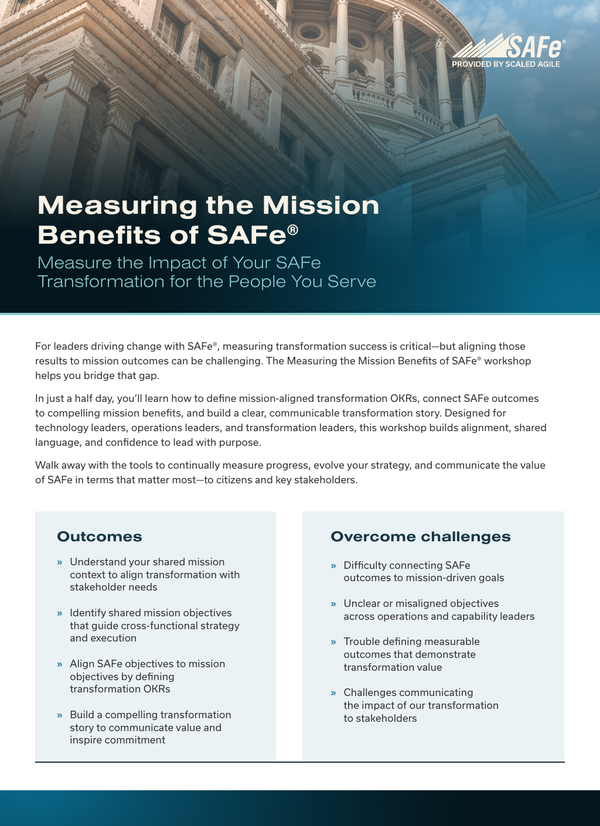 SAFe®
PROVIDED BY SCALED AGILE

Measuring the Mission Benefits of SAFe®

Measure the Impact of Your SAFe Transformation for the People You Serve

For leaders driving change with SAFe®, measuring transformation success is critical—but aligning those results to mission outcomes can be challenging. The Measuring the Mission Benefits of SAFe® workshop helps you bridge that gap.

In just a half day, you'll learn how to define mission-aligned transformation OKRs, connect SAFe outcomes to compelling mission benefits, and build a clear, communicable transformation story. Designed for technology leaders, operations leaders, and transformation leaders, this workshop builds alignment, shared language, and confidence to lead with purpose.

Walk away with the tools to continually measure progress, evolve your strategy, and communicate the value of SAFe in terms that matter most—to citizens and key stakeholders.

Outcomes

» Understand your shared mission context to align transformation with stakeholder needs

» Identify shared mission objectives that guide cross-functional strategy and execution

» Align SAFe objectives to mission objectives by defining transformation OKRs

» Build a compelling transformation story to communicate value and inspire commitment

Overcome challenges

» Difficulty connecting SAFe outcomes to mission-driven goals

» Unclear or misaligned objectives across operations and capability leaders

» Trouble defining measurable outcomes that demonstrate transformation value

» Challenges communicating the impact of our transformation to stakeholders